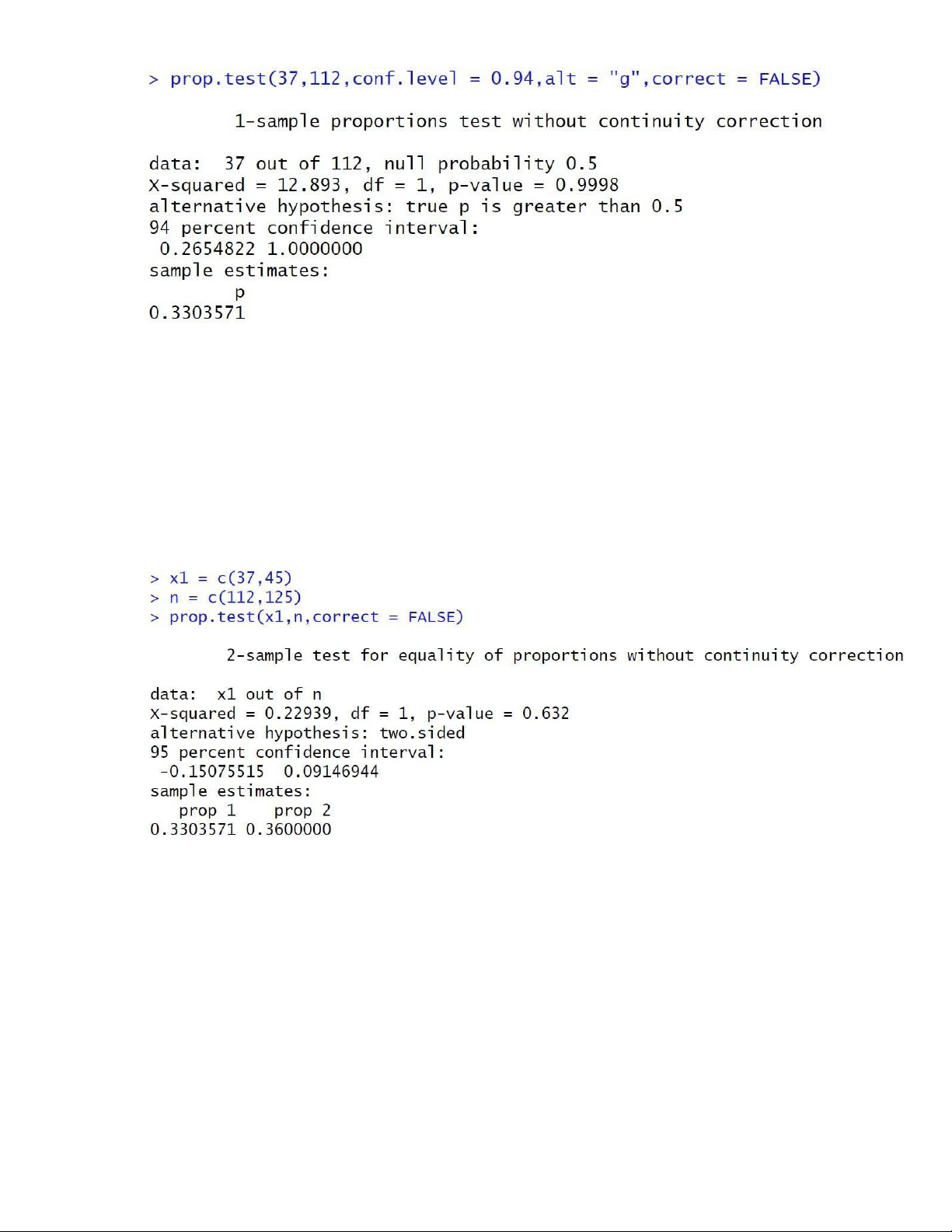 > prop.test(37,112,conf.level = 0.94,alt = "g",correct = FALSE)

1-sample proportions test without continuity correction

data: 37 out of 112, null probability 0.5
X-squared = 12.893, df = 1, p-value = 0.9998
alternative hypothesis: true p is greater than 0.5
94 percent confidence interval:
0.2654822 1.0000000
sample estimates:
p
0.3303571

> x1 = c(37,45)
> n = c(112,125)
> prop.test(x1,n,correct = FALSE)

2-sample test for equality of proportions without continuity correction

data: x1 out of n
X-squared = 0.22939, df = 1, p-value = 0.632
alternative hypothesis: two.sided
95 percent confidence interval:
-0.15075515 0.09146944
sample estimates:
prop 1 prop 2
0.3303571 0.3600000